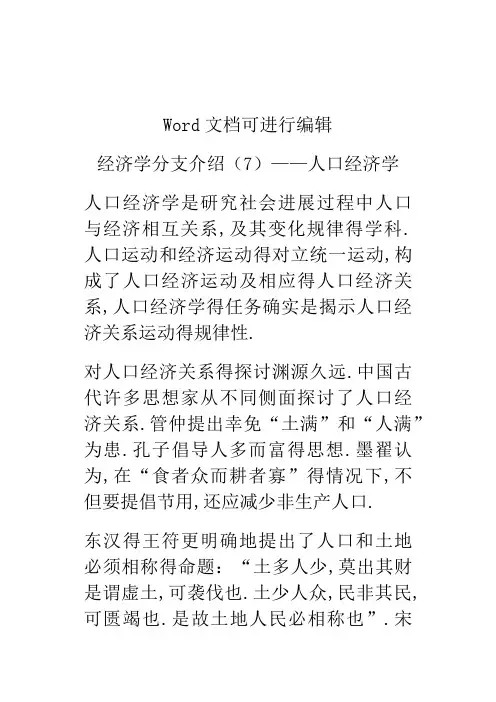 Word 文档可进行编辑

经济学分支介绍（7）——人口经济学

人口经济学是研究社会进展过程中人口与经济相互关系,及其变化规律得学科.人口运动和经济运动得对立统一运动,构成了人口经济运动及相应得人口经济关系,人口经济学得任务确实是揭示人口经济关系运动得规律性.

对人口经济关系得探讨渊源久远.中国古代许多思想家从不同侧面探讨了人口经济关系.管仲提出幸免“土满”和“人满”为患.孔子倡导人多而富得思想.墨翟认为,在“食者众而耕者寡”得情况下,不但要提倡节用,还应减少非生产人口.

东汉得王符更明确地提出了人口和土地必须相称得命题：“土多人少,莫出其财是谓虚土,可袭伐也.土少人众,民非其民,可匮竭也.是故土地人民必相称也”.宋